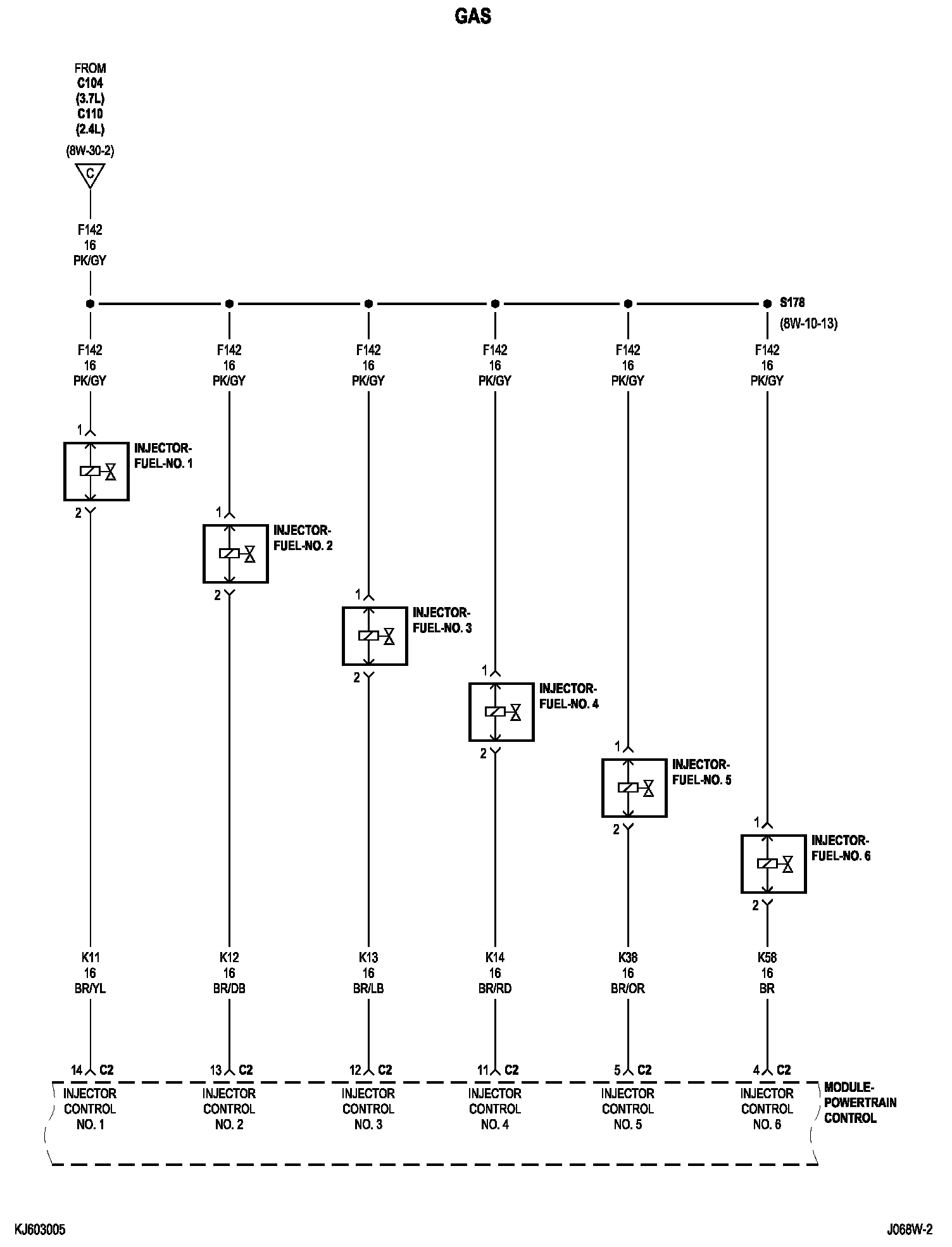 GAS

FROM
C104
(3.7L)
C110
(2.4L)
(8W-30-2)
C

F142
16
PK/GY

S178
(8W-10-13)

F142
16
PK/GY

F142
16
PK/GY

F142
16
PK/GY

F142
16
PK/GY

F142
16
PK/GY

F142
16
PK/GY

1
INJECTOR-FUEL-NO. 1
2

1
INJECTOR-FUEL-NO. 2
2

1
INJECTOR-FUEL-NO. 3
2

1
INJECTOR-FUEL-NO. 4
2

1
INJECTOR-FUEL-NO. 5
2

1
INJECTOR-FUEL-NO. 6
2

K11
16
BR/YL

K12
16
BR/DB

K13
16
BR/LB

K14
16
BR/RD

K38
16
BR/OR

K58
16
BR

14 C2
INJECTOR CONTROL NO. 1

13 C2
INJECTOR CONTROL NO. 2

12 C2
INJECTOR CONTROL NO. 3

11 C2
INJECTOR CONTROL NO. 4

5 C2
INJECTOR CONTROL NO. 5

4 C2
INJECTOR CONTROL NO. 6

MODULE-POWERTRAIN CONTROL

KJ603005

J068W-2